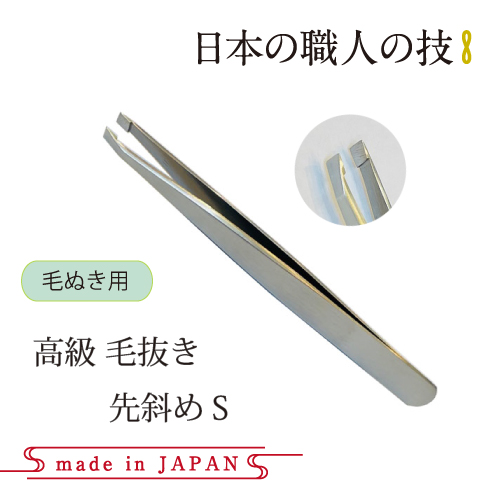 日本の職人の技

毛ぬき用

高級 毛抜き

先斜め S

made in JAPAN